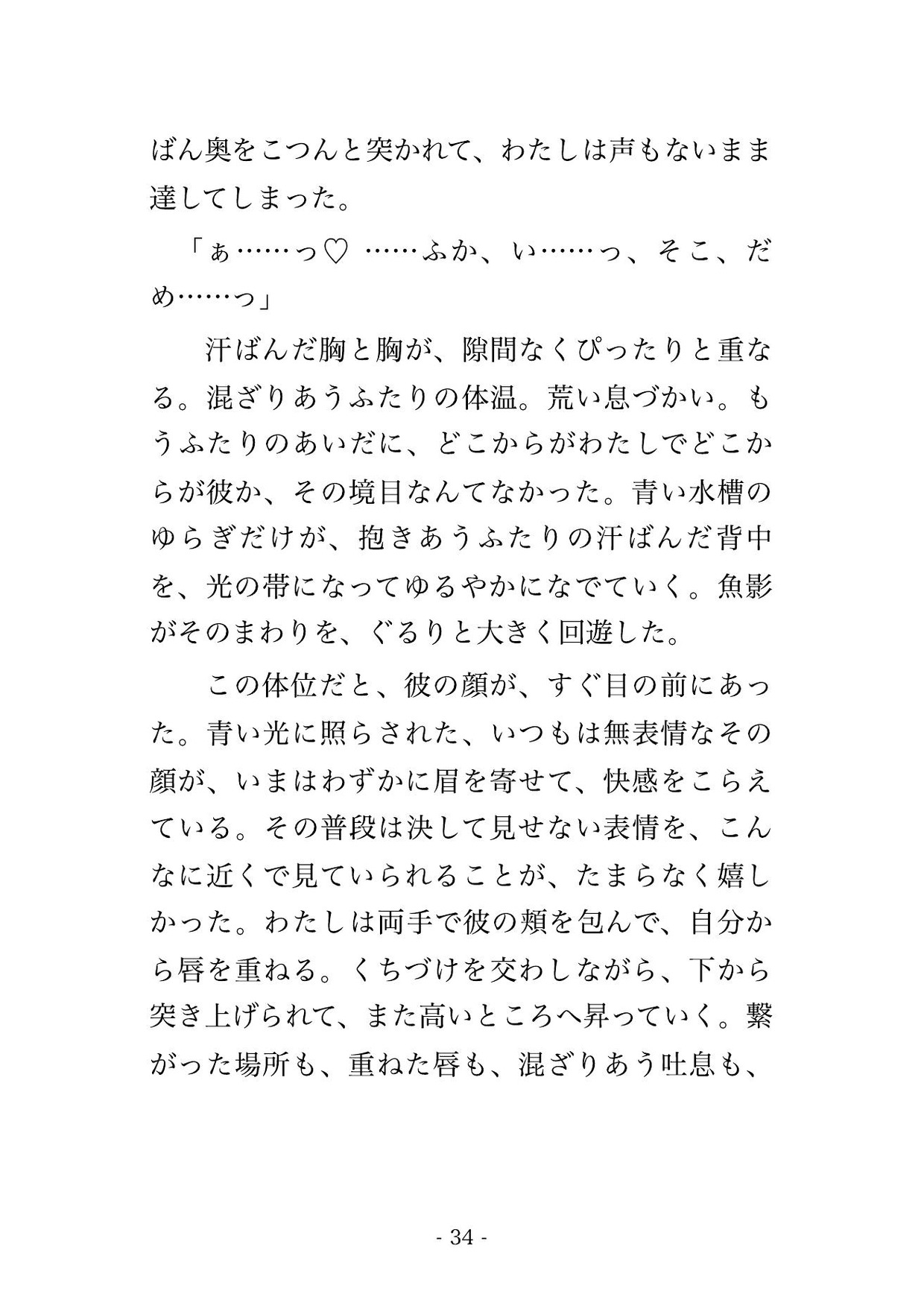 ばん奥をこつんと突かれて、わたしは声もないまま達してしまった。

「ぁ……っ♡ ……ふか、い……っ、そこ、だめ……っ」

汗ばんだ胸と胸が、隙間なくぴったりと重なる。混ざりあうふたりの体温。荒い息づかい。もうふたりのあいだに、どこからがわたしでどこからが彼か、その境目なんてなかった。青い水槽のゆらぎだけが、抱きあうふたりの汗ばんだ背中を、光の帯になってゆるやかになでていく。魚影がそのまわりを、ぐるりと大きく回遊した。

この体位だと、彼の顔が、すぐ目の前にあった。青い光に照らされた、いつもは無表情なその顔が、いまはわずかに眉を寄せて、快感をこらえている。その普段は決して見せない表情を、こんなに近くで見ていられることが、たまらなく嬉しかった。わたしは両手で彼の頬を包んで、自分から唇を重ねる。くちづけを交わしながら、下から突き上げられて、また高いところへ昇っていく。繋がった場所も、重ねた唇も、混ざりあう吐息も、

- 34 -